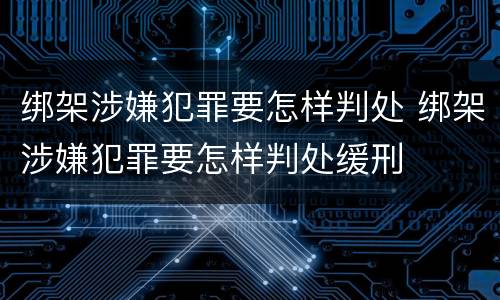 绑架涉嫌犯罪要怎样判处 绑架涉嫌犯罪要怎样判处缓刑